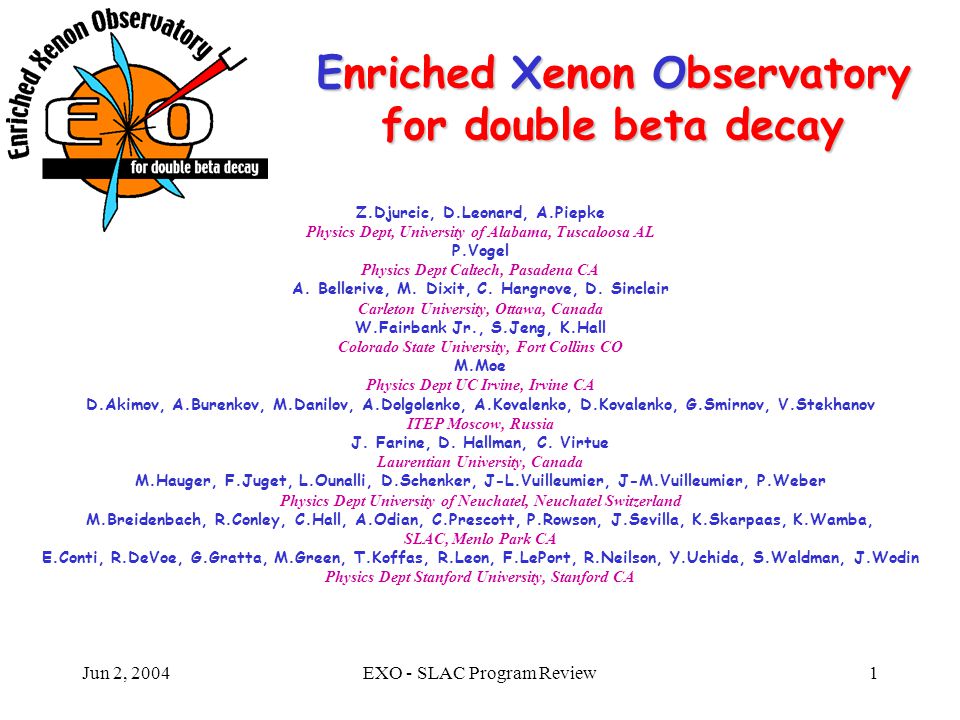 Enriched Xenon Observatory

EXO

for double beta decay

Enriched Xenon Observatory for double beta decay

Z.Djurcic, D.Leonard, A.Piepke
Physics Dept, University of Alabama, Tuscaloosa AL
P.Vogel
Physics Dept Caltech, Pasadena CA
A. Bellerive, M. Dixit, C. Hargrove, D. Sinclair
Carleton University, Ottawa, Canada
W.Fairbank Jr., S.Jeng, K.Hall
Colorado State University, Fort Collins CO
M.Moe
Physics Dept UC Irvine, Irvine CA
D.Akimov, A.Burenkov, M.Danilov, A.Dolgolenko, A.Kovalenko, D.Kovalenko, G.Smirnov, V.Stekhanov
ITEP Moscow, Russia
J. Farine, D. Hallman, C. Virtue
Laurentian University, Canada
M.Hauger, F.Juget, L.Ounalli, D.Schenker, J-L.Vuilleumier, J-M.Vuilleumier, P.Weber
Physics Dept University of Neuchatel, Neuchatel Switzerland
M.Breidenbach, R.Conley, C.Hall, A.Odian, C.Prescott, P.Rowson, J.Sevilla, K.Skarpaas, K.Wamba,
SLAC, Menlo Park CA
E.Conti, R.DeVoe, G.Gratta, M.Green, T.Koffas, R.Leon, F.LePort, R.Neilson, Y.Uchida, S.Waldman, J.Wodin
Physics Dept Stanford University, Stanford CA

Jun 2, 2004 EXO - SLAC Program Review 1